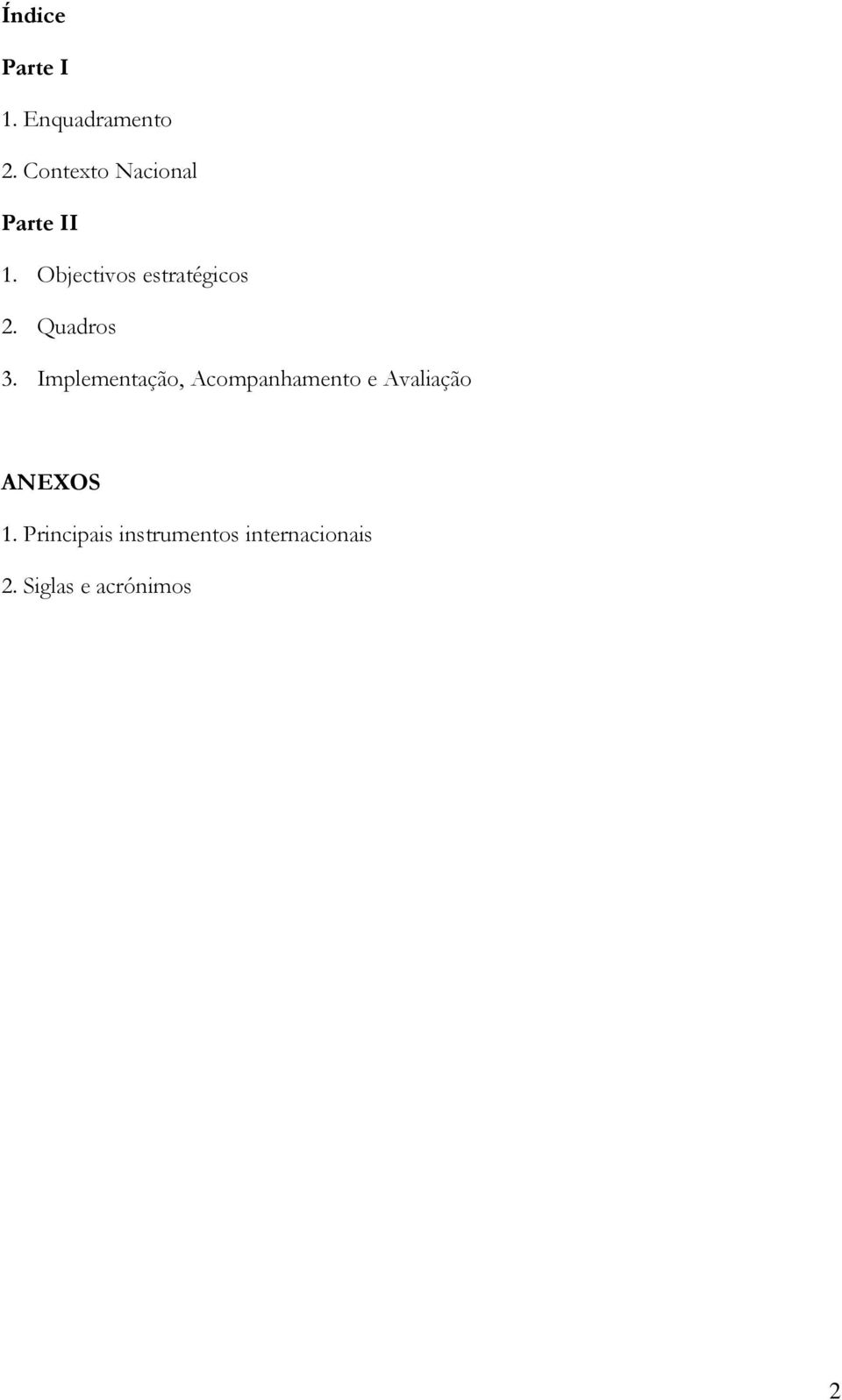 Índice

Parte I

1. Enquadramento

2. Contexto Nacional

Parte II

1. Objectivos estratégicos

2. Quadros

3. Implementação, Acompanhamento e Avaliação

ANEXOS

1. Principais instrumentos internacionais

2. Siglas e acrónimos

2